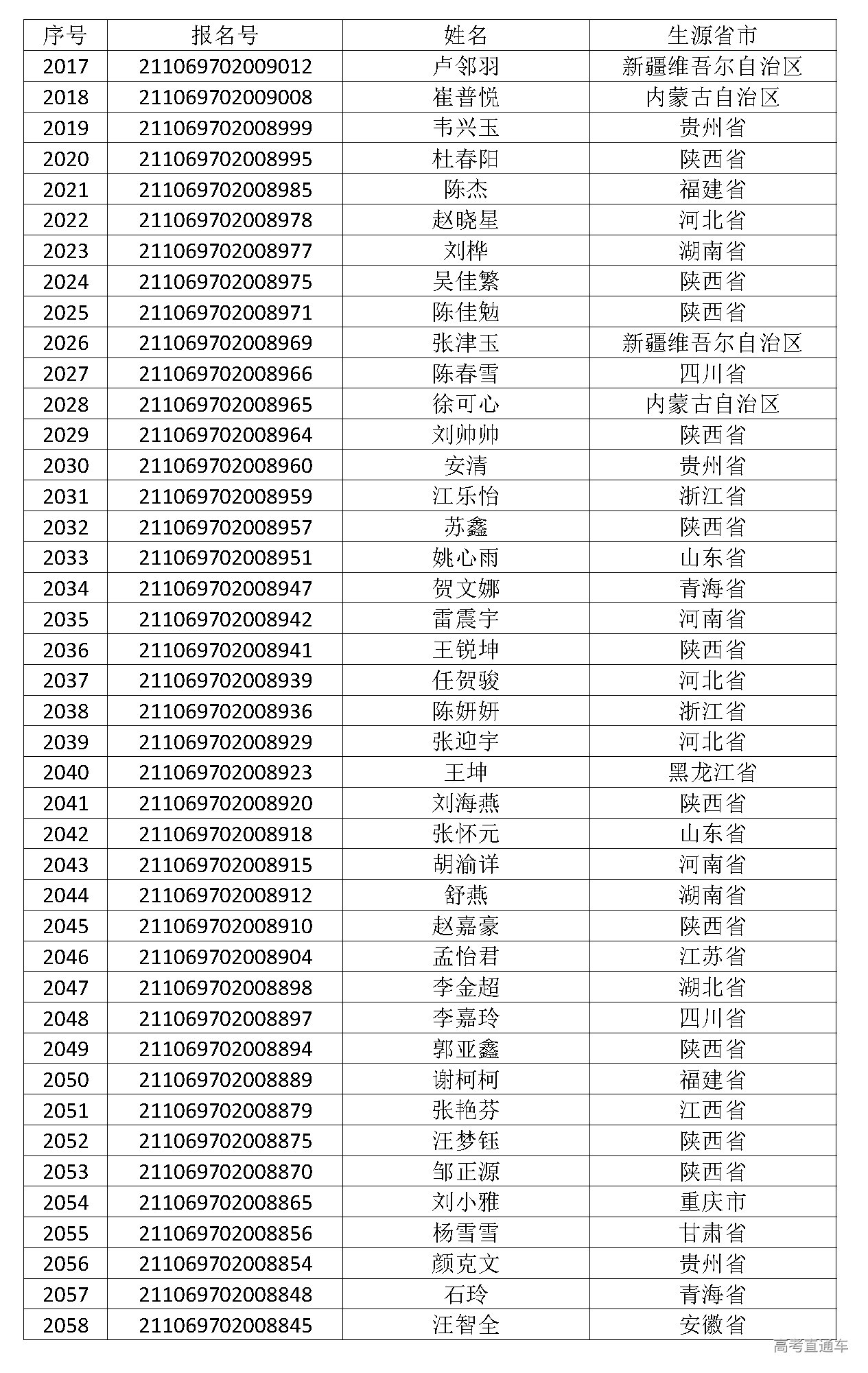 | 序号 | 报名号 | 姓名 | 生源省市 |
|---|---|---|---|
| 2017 | 211069702009012 | 卢邻羽 | 新疆维吾尔自治区 |
| 2018 | 211069702009008 | 崔普悦 | 内蒙古自治区 |
| 2019 | 211069702008999 | 韦兴玉 | 贵州省 |
| 2020 | 211069702008995 | 杜春阳 | 陕西省 |
| 2021 | 211069702008985 | 陈杰 | 福建省 |
| 2022 | 211069702008978 | 赵晓星 | 河北省 |
| 2023 | 211069702008977 | 刘桦 | 湖南省 |
| 2024 | 211069702008975 | 吴佳繁 | 陕西省 |
| 2025 | 211069702008971 | 陈佳勉 | 陕西省 |
| 2026 | 211069702008969 | 张津玉 | 新疆维吾尔自治区 |
| 2027 | 211069702008966 | 陈春雪 | 四川省 |
| 2028 | 211069702008965 | 徐可心 | 内蒙古自治区 |
| 2029 | 211069702008964 | 刘帅帅 | 陕西省 |
| 2030 | 211069702008960 | 安清 | 贵州省 |
| 2031 | 211069702008959 | 江乐怡 | 浙江省 |
| 2032 | 211069702008957 | 苏鑫 | 陕西省 |
| 2033 | 211069702008951 | 姚心雨 | 山东省 |
| 2034 | 211069702008947 | 贺文娜 | 青海省 |
| 2035 | 211069702008942 | 雷震宇 | 河南省 |
| 2036 | 211069702008941 | 王锐坤 | 陕西省 |
| 2037 | 211069702008939 | 任贺骏 | 河北省 |
| 2038 | 211069702008936 | 陈妍妍 | 浙江省 |
| 2039 | 211069702008929 | 张迎宇 | 河北省 |
| 2040 | 211069702008923 | 王坤 | 黑龙江省 |
| 2041 | 211069702008920 | 刘海燕 | 陕西省 |
| 2042 | 211069702008918 | 张怀元 | 山东省 |
| 2043 | 211069702008915 | 胡渝详 | 河南省 |
| 2044 | 211069702008912 | 舒燕 | 湖南省 |
| 2045 | 211069702008910 | 赵嘉豪 | 陕西省 |
| 2046 | 211069702008904 | 孟怡君 | 江苏省 |
| 2047 | 211069702008898 | 李金超 | 湖北省 |
| 2048 | 211069702008897 | 李嘉玲 | 四川省 |
| 2049 | 211069702008894 | 郭亚鑫 | 陕西省 |
| 2050 | 211069702008889 | 谢柯柯 | 福建省 |
| 2051 | 211069702008879 | 张艳芬 | 江西省 |
| 2052 | 211069702008875 | 汪梦钰 | 陕西省 |
| 2053 | 211069702008870 | 邹正源 | 陕西省 |
| 2054 | 211069702008865 | 刘小雅 | 重庆市 |
| 2055 | 211069702008856 | 杨雪雪 | 甘肃省 |
| 2056 | 211069702008854 | 颜克文 | 贵州省 |
| 2057 | 211069702008848 | 石玲 | 青海省 |
| 2058 | 211069702008845 | 汪智全 | 安徽省 |

高考直通车